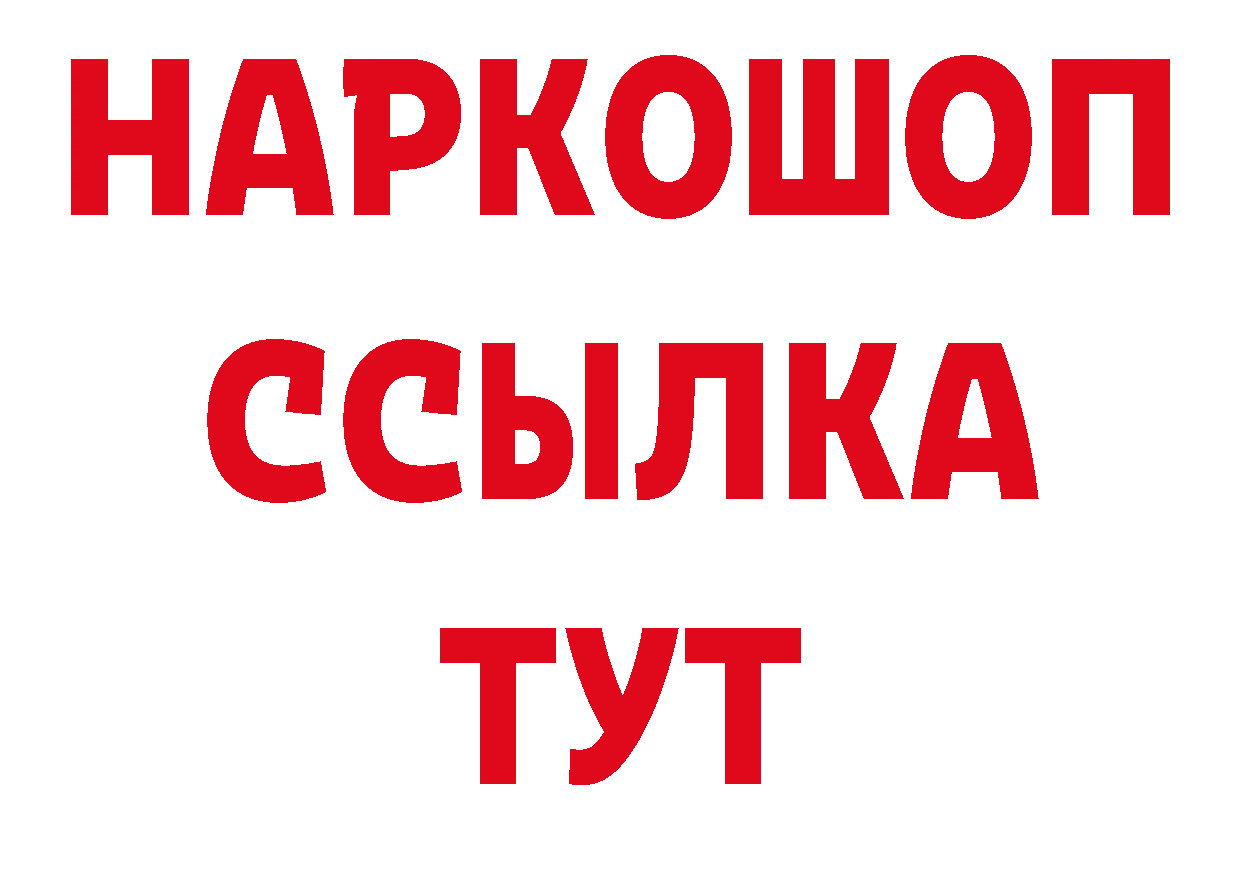 НАРКОШОП
ССЫЛКА
ТУТ